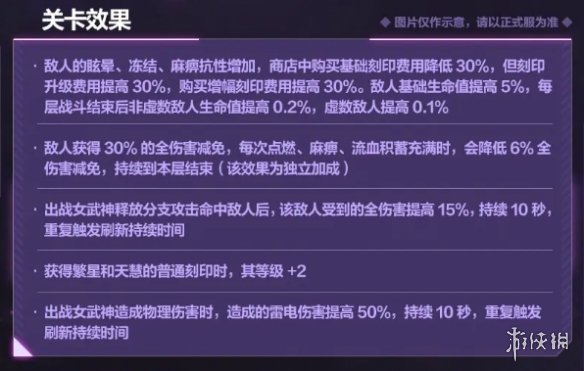 关卡效果

◆ 图片仅作示意，请以正式服为准 ◆

· 敌人的眩晕、冻结、麻痹抗性增加，商店中购买基础刻印费用降低 30%，但刻印升级费用提高 30%，购买增幅刻印费用提高 30%。敌人基础生命值提高 5%，每层战斗结束后非虚数敌人生命值提高 0.2%，虚数敌人提高 0.1%

· 敌人获得 30% 的全伤害减免，每次点燃、麻痹、流血积蓄充满时，会降低 6% 全伤害减免，持续到本层结束（该效果为独立加成）

· 出战女武神释放分支攻击命中敌人后，该敌人受到的全伤害提高 15%，持续 10 秒，重复触发刷新持续时间

· 获得繁星和天慧的普通刻印时，其等级 +2

· 出战女武神造成物理伤害时，造成的雷电伤害提高 50%，持续 10 秒，重复触发刷新持续时间

游侠网